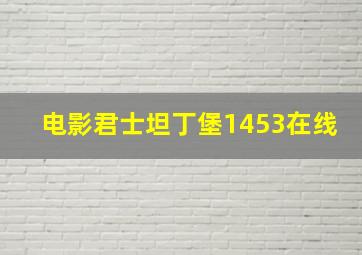 电影君士坦丁堡1453在线